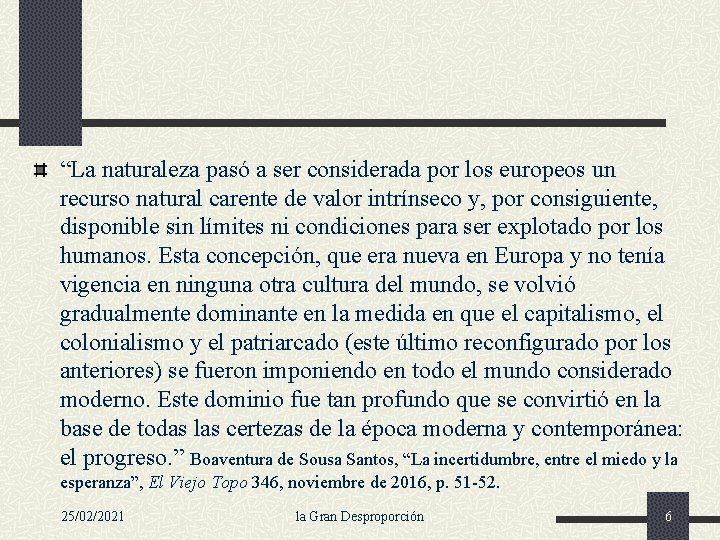 “La naturaleza pasó a ser considerada por los europeos un recurso natural carente de valor intrínseco y, por consiguiente, disponible sin límites ni condiciones para ser explotado por los humanos. Esta concepción, que era nueva en Europa y no tenía vigencia en ninguna otra cultura del mundo, se volvió gradualmente dominante en la medida en que el capitalismo, el colonialismo y el patriarcado (este último reconfigurado por los anteriores) se fueron imponiendo en todo el mundo considerado moderno. Este dominio fue tan profundo que se convirtió en la base de todas las certezas de la época moderna y contemporánea: el progreso.” Boaventura de Sousa Santos, “La incertidumbre, entre el miedo y la esperanza”, El Viejo Topo 346, noviembre de 2016, p. 51-52.

25/02/2021

la Gran Desproporción

6